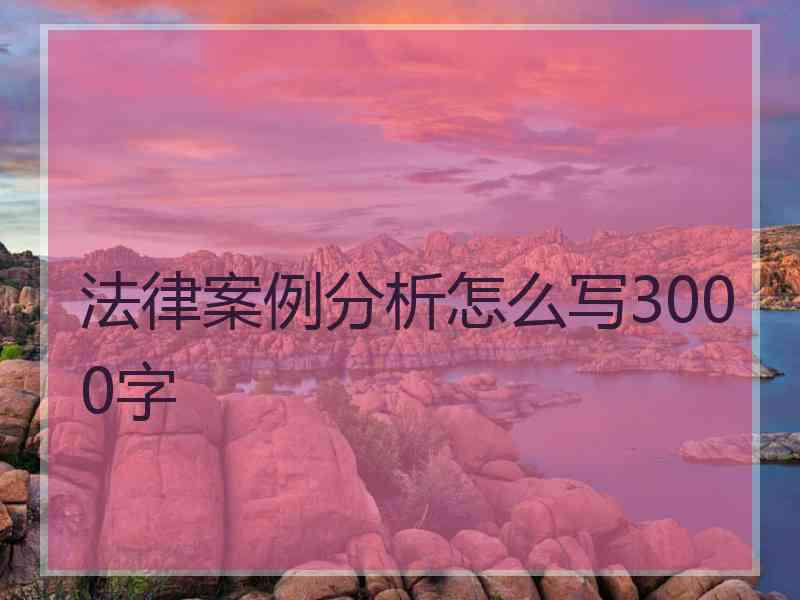 法律案例分析怎么写3000字